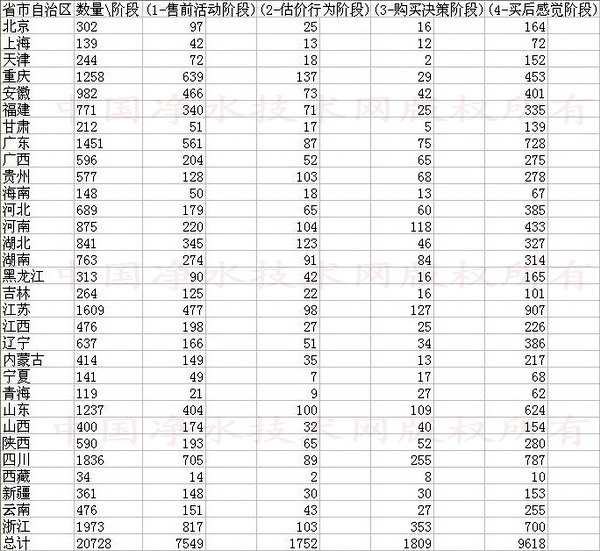 | 省市自治区 | 数量\阶段 | (1-售前活动阶段) | (2-估价行为阶段) | (3-购买决策阶段) | (4-买后感觉阶段) |
|---|---|---|---|---|---|
| 北京 | 302 | 97 | 25 | 16 | 164 |
| 上海 | 139 | 42 | 13 | 12 | 72 |
| 天津 | 244 | 72 | 18 | 2 | 152 |
| 重庆 | 1258 | 639 | 137 | 29 | 453 |
| 安徽 | 982 | 466 | 73 | 42 | 401 |
| 福建 | 771 | 340 | 71 | 25 | 335 |
| 甘肃 | 212 | 51 | 17 | 5 | 139 |
| 广东 | 1451 | 561 | 87 | 75 | 728 |
| 广西 | 596 | 204 | 52 | 65 | 275 |
| 贵州 | 577 | 128 | 103 | 68 | 278 |
| 海南 | 148 | 50 | 18 | 13 | 67 |
| 河北 | 689 | 179 | 65 | 60 | 385 |
| 河南 | 875 | 220 | 104 | 118 | 433 |
| 湖北 | 841 | 345 | 123 | 46 | 327 |
| 湖南 | 763 | 274 | 91 | 84 | 314 |
| 黑龙江 | 313 | 90 | 42 | 16 | 165 |
| 吉林 | 264 | 125 | 22 | 16 | 101 |
| 江苏 | 1609 | 477 | 98 | 127 | 907 |
| 江西 | 476 | 198 | 27 | 25 | 226 |
| 辽宁 | 637 | 166 | 51 | 34 | 386 |
| 内蒙古 | 414 | 149 | 35 | 13 | 217 |
| 宁夏 | 141 | 49 | 7 | 17 | 68 |
| 青海 | 119 | 21 | 9 | 27 | 62 |
| 山东 | 1237 | 404 | 100 | 109 | 624 |
| 山西 | 400 | 174 | 32 | 40 | 154 |
| 陕西 | 590 | 193 | 65 | 52 | 280 |
| 四川 | 1836 | 705 | 89 | 255 | 787 |
| 西藏 | 34 | 14 | 2 | 8 | 10 |
| 新疆 | 361 | 148 | 30 | 30 | 153 |
| 云南 | 476 | 151 | 43 | 27 | 255 |
| 浙江 | 1973 | 817 | 103 | 353 | 700 |
| 总计 | 20728 | 7549 | 1752 | 1809 | 9618 |

中国净水技术网版权所有
中国净水技术网版权所有
中国净水技术网版权所有